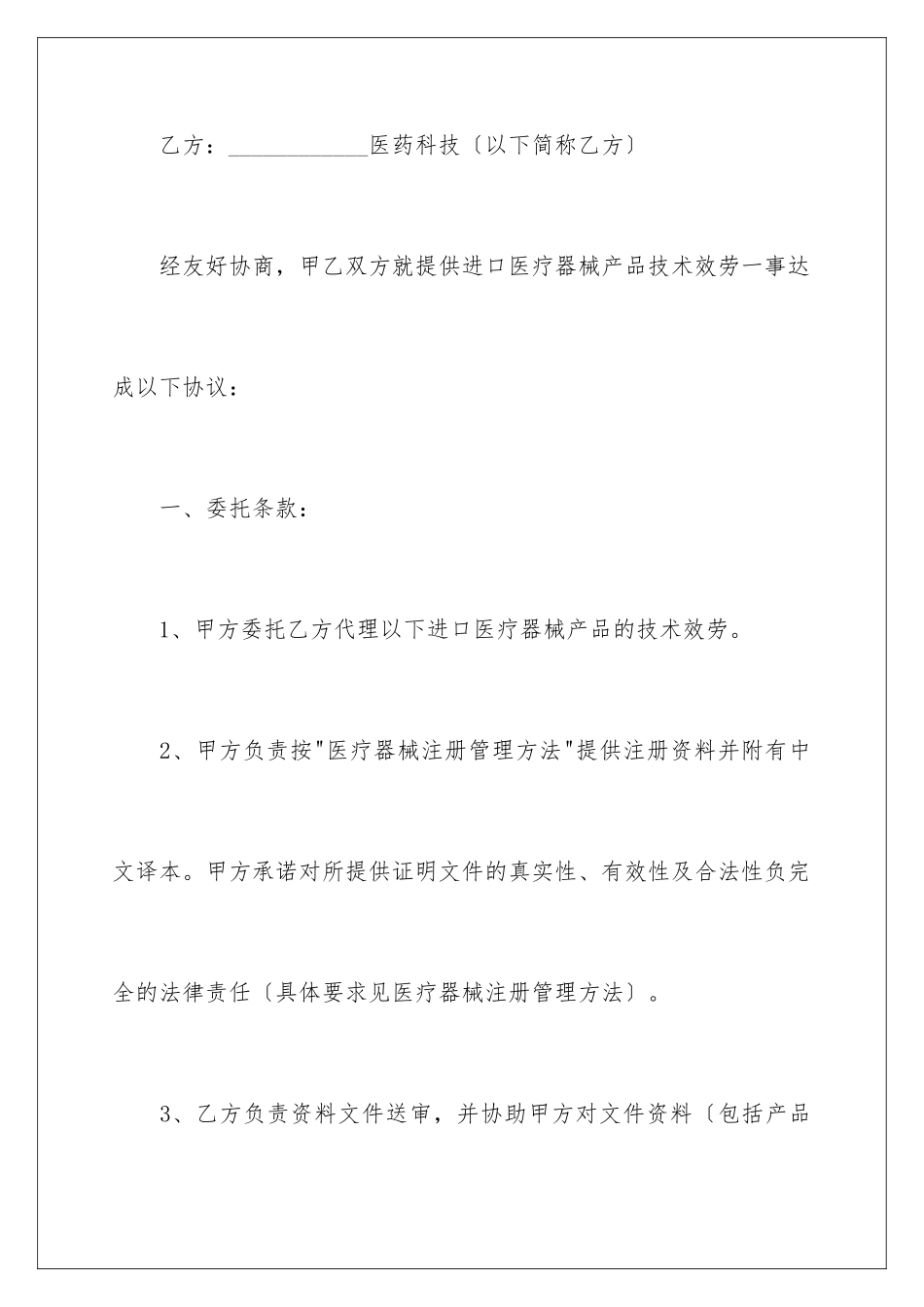 乙方：____________医药科技〔以下简称乙方〕

经友好协商，甲乙双方就提供进口医疗器械产品技术效劳一事达成以下协议：

一、委托条款：

1、甲方委托乙方代理以下进口医疗器械产品的技术效劳。

2、甲方负责按"医疗器械注册管理方法"提供注册资料并附有中文译本。甲方承诺对所提供证明文件的真实性、有效性及合法性负完全的法律责任〔具体要求见医疗器械注册管理方法〕。

3、乙方负责资料文件送审，并协助甲方对文件资料〔包括产品